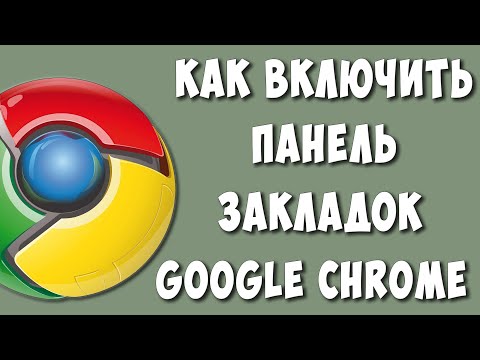 КАК ВКЛЮЧИТЬ
ПАНЕЛЬ
ЗАКЛАДОК
GOOGLE CHROME